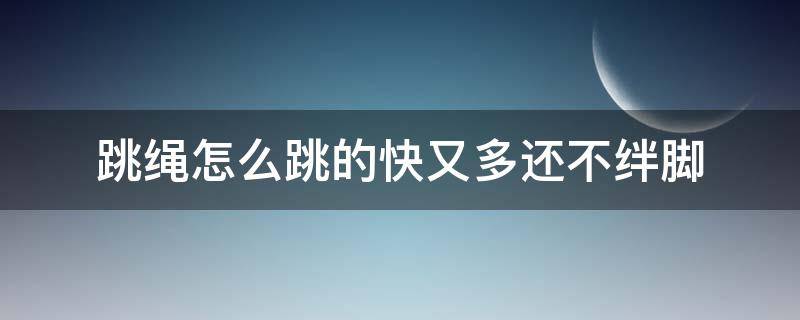 跳绳怎么跳的快又多还不绊脚